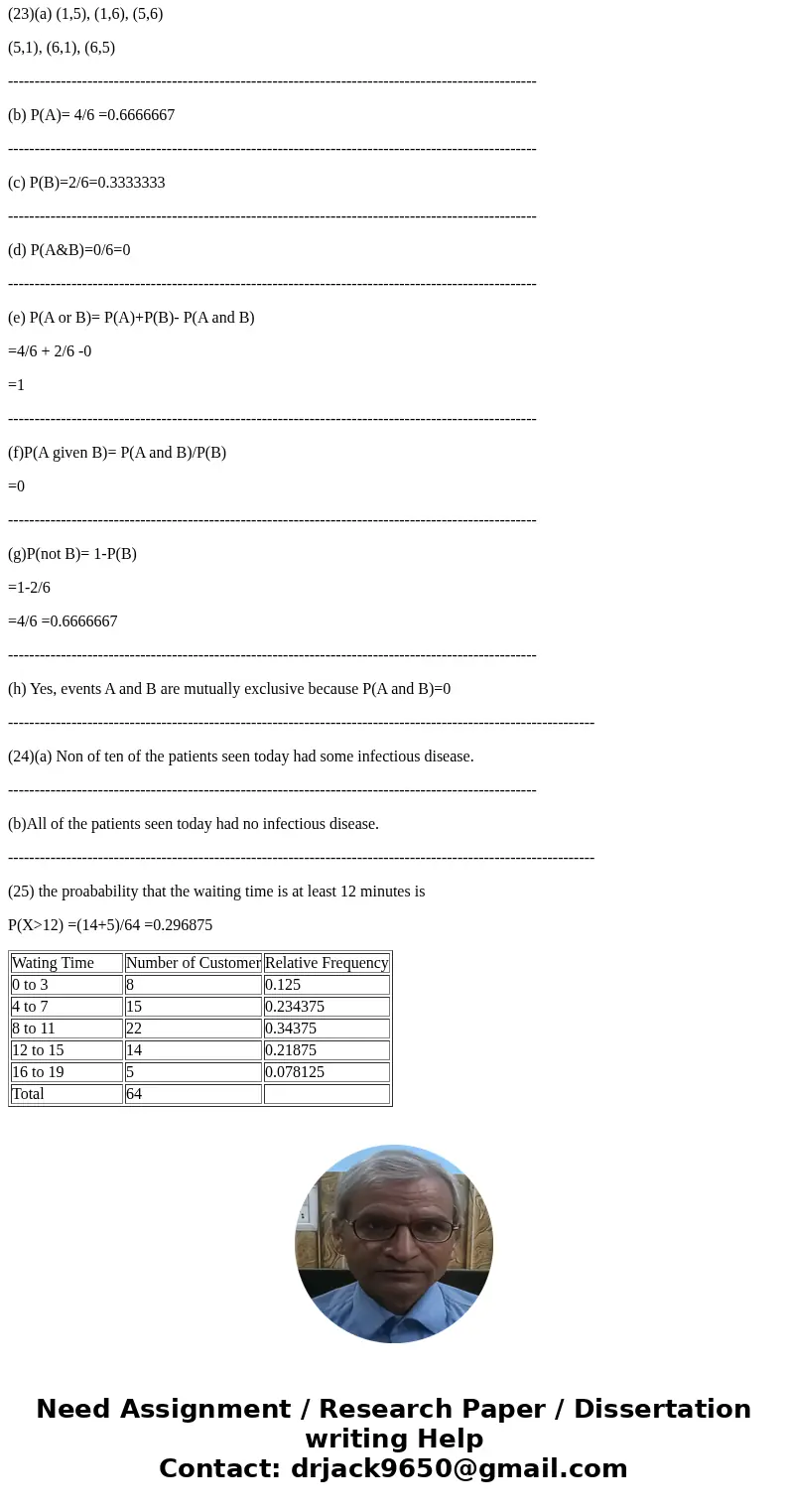 (23)(a) (1,5), (1,6), (5,6)

(5,1), (6,1), (6,5)

----------------------------------------------------------------------------------------------------

(b) P(A)= 4/6 =0.6666667

----------------------------------------------------------------------------------------------------

(c) P(B)=2/6=0.3333333

----------------------------------------------------------------------------------------------------

(d) P(A&B)=0/6=0

----------------------------------------------------------------------------------------------------

(e) P(A or B)= P(A)+P(B)- P(A and B)

=4/6 + 2/6 -0

=1

----------------------------------------------------------------------------------------------------

(f)P(A given B)= P(A and B)/P(B)

=0

----------------------------------------------------------------------------------------------------

(g)P(not B)= 1-P(B)

=1-2/6

=4/6 =0.6666667

----------------------------------------------------------------------------------------------------

(h) Yes, events A and B are mutually exclusive because P(A and B)=0

---------------------------------------------------------------------------------------------------------------

(24)(a) Non of ten of the patients seen today had some infectious disease.

----------------------------------------------------------------------------------------------------

(b)All of the patients seen today had no infectious disease.

---------------------------------------------------------------------------------------------------------------

(25) the proabability that the waiting time is at least 12 minutes is

P(X>12) =(14+5)/64 =0.296875

| Wating Time | Number of Customer | Relative Frequency |
|---|---|---|
| 0 to 3 | 8 | 0.125 |
| 4 to 7 | 15 | 0.234375 |
| 8 to 11 | 22 | 0.34375 |
| 12 to 15 | 14 | 0.21875 |
| 16 to 19 | 5 | 0.078125 |
| Total | 64 | |

Need Assignment / Research Paper / Dissertation writing Help
Contact: drjack9650@gmail.com